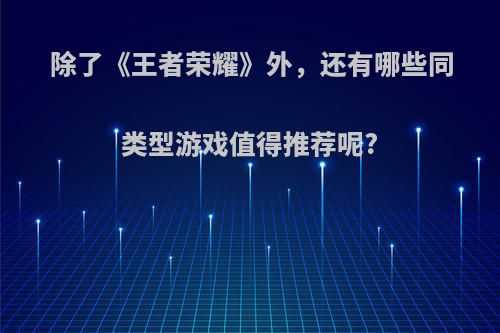 除了《王者荣耀》外，还有哪些同类型游戏值得推荐呢?